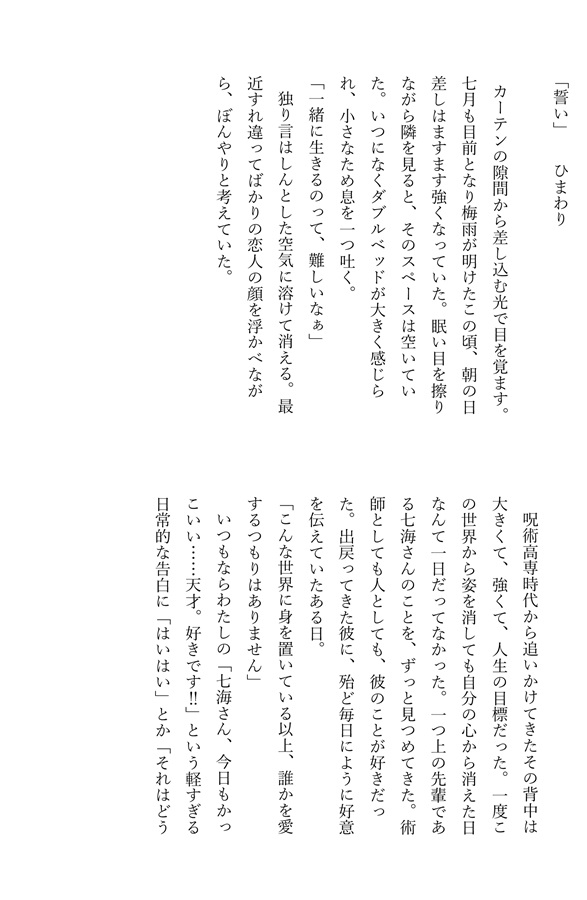 「誓い」　ひまわり

カーテンの隙間から差し込む光で目を覚ます。七月も目前となり梅雨が明けたこの頃、朝の日差しはますます強くなっていた。眠い目を擦りながら隣を見ると、そのスペースは空いていた。いつになくダブルベッドが大きく感じられ、小さなため息を一つ吐く。

「一緒に生きるのって、難しいなぁ」

独り言はしんとした空気に溶けて消える。最近すれ違ってばかりの恋人の顔を浮かべながら、ぼんやりと考えていた。

呪術高専時代から追いかけてきたその背中は大きくて、強くて、人生の目標だった。一度この世界から姿を消しても自分の心から消えた日なんて一日だってなかった。一つ上の先輩である七海さんのことを、ずっと見つめてきた。術師としても人としても、彼のことが好きだった。出戻ってきた彼に、殆ど毎日にように好意を伝えていたある日。

「こんな世界に身を置いている以上、誰かを愛するつもりはありません」

いつもならわたしの「七海さん、今日もかっこいい……天才。好きです!!」という軽すぎる日常的な告白に「はいはい」とか「それはどう